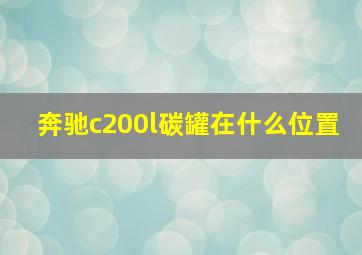 奔驰c200l碳罐在什么位置